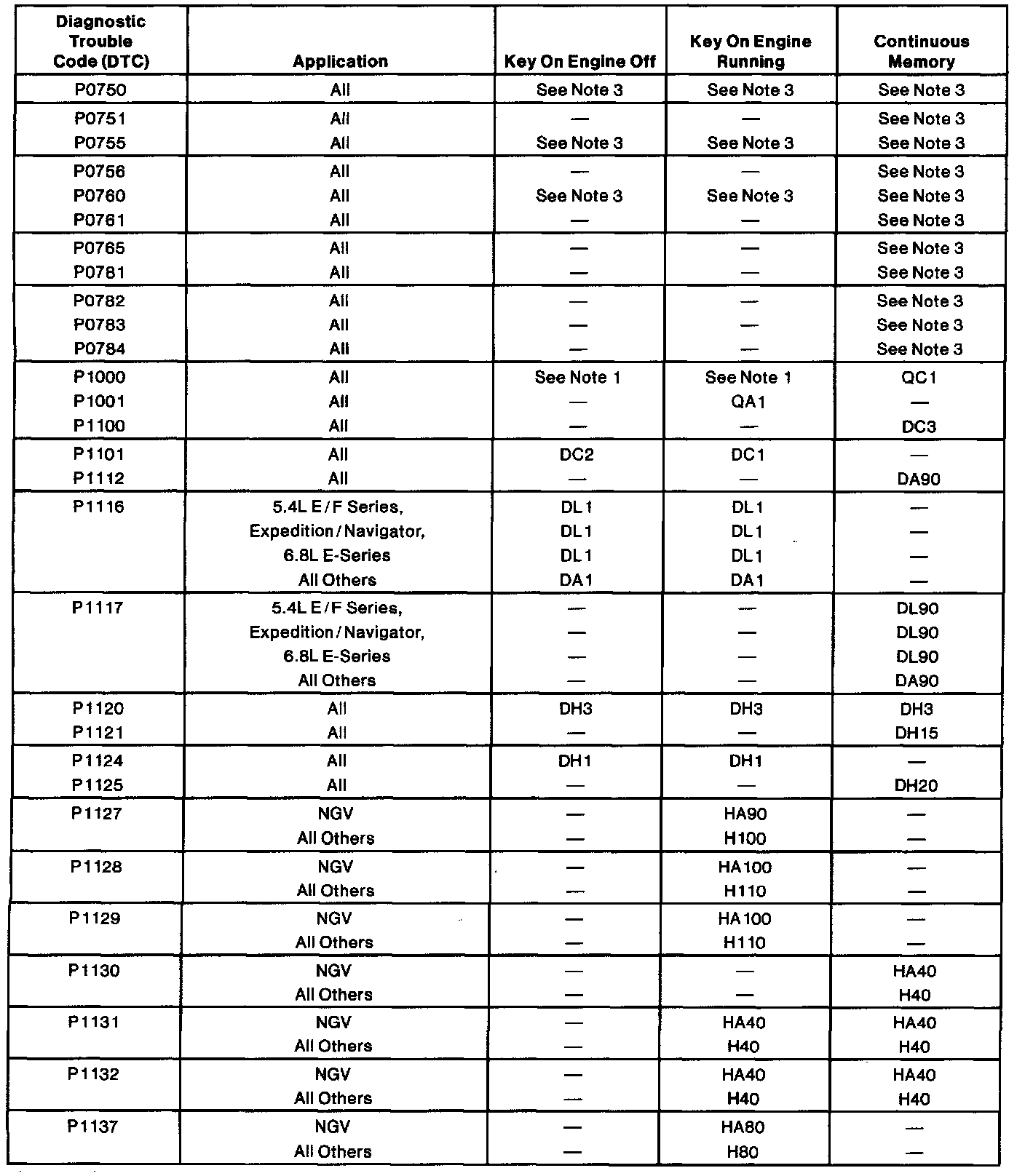 | Diagnostic Trouble Code (DTC) | Application | Key On Engine Off | Key On Engine Running | Continuous Memory |
|---|---|---|---|---|
| P0750 | All | See Note 3 | See Note 3 | See Note 3 |
| P0751 | All | — | — | See Note 3 |
| P0755 | All | See Note 3 | See Note 3 | See Note 3 |
| P0756 | All | — | — | See Note 3 |
| P0760 | All | See Note 3 | See Note 3 | See Note 3 |
| P0761 | All | — | — | See Note 3 |
| P0765 | All | — | — | See Note 3 |
| P0781 | All | — | — | See Note 3 |
| P0782 | All | — | — | See Note 3 |
| P0783 | All | — | — | See Note 3 |
| P0784 | All | — | — | See Note 3 |
| P1000 | All | See Note 1 | See Note 1 | QC1 |
| P1001 | All | — | QA1 | — |
| P1100 | All | — | — | DC3 |
| P1101 | All | DC2 | DC1 | — |
| P1112 | All | — | — | DA90 |
| P1116 | 5.4L E/F Series, | DL1 | DL1 | — |
| | Expedition/Navigator, | DL1 | DL1 | — |
| | 6.8L E-Series | DL1 | DL1 | — |
| | All Others | DA1 | DA1 | — |
| P1117 | 5.4L E/F Series, | — | — | DL90 |
| | Expedition/Navigator, | — | — | DL90 |
| | 6.8L E-Series | — | — | DL90 |
| | All Others | — | — | DA90 |
| P1120 | All | DH3 | DH3 | DH3 |
| P1121 | All | — | — | DH15 |
| P1124 | All | DH1 | DH1 | — |
| P1125 | All | — | — | DH20 |
| P1127 | NGV | — | HA90 | — |
| | All Others | — | H100 | — |
| P1128 | NGV | — | HA100 | — |
| | All Others | — | H110 | — |
| P1129 | NGV | — | HA100 | — |
| | All Others | — | H110 | — |
| P1130 | NGV | — | — | HA40 |
| | All Others | — | — | H40 |
| P1131 | NGV | — | HA40 | HA40 |
| | All Others | — | H40 | H40 |
| P1132 | NGV | — | HA40 | HA40 |
| | All Others | — | H40 | H40 |
| P1137 | NGV | — | HA80 | — |
| | All Others | — | H80 | — |